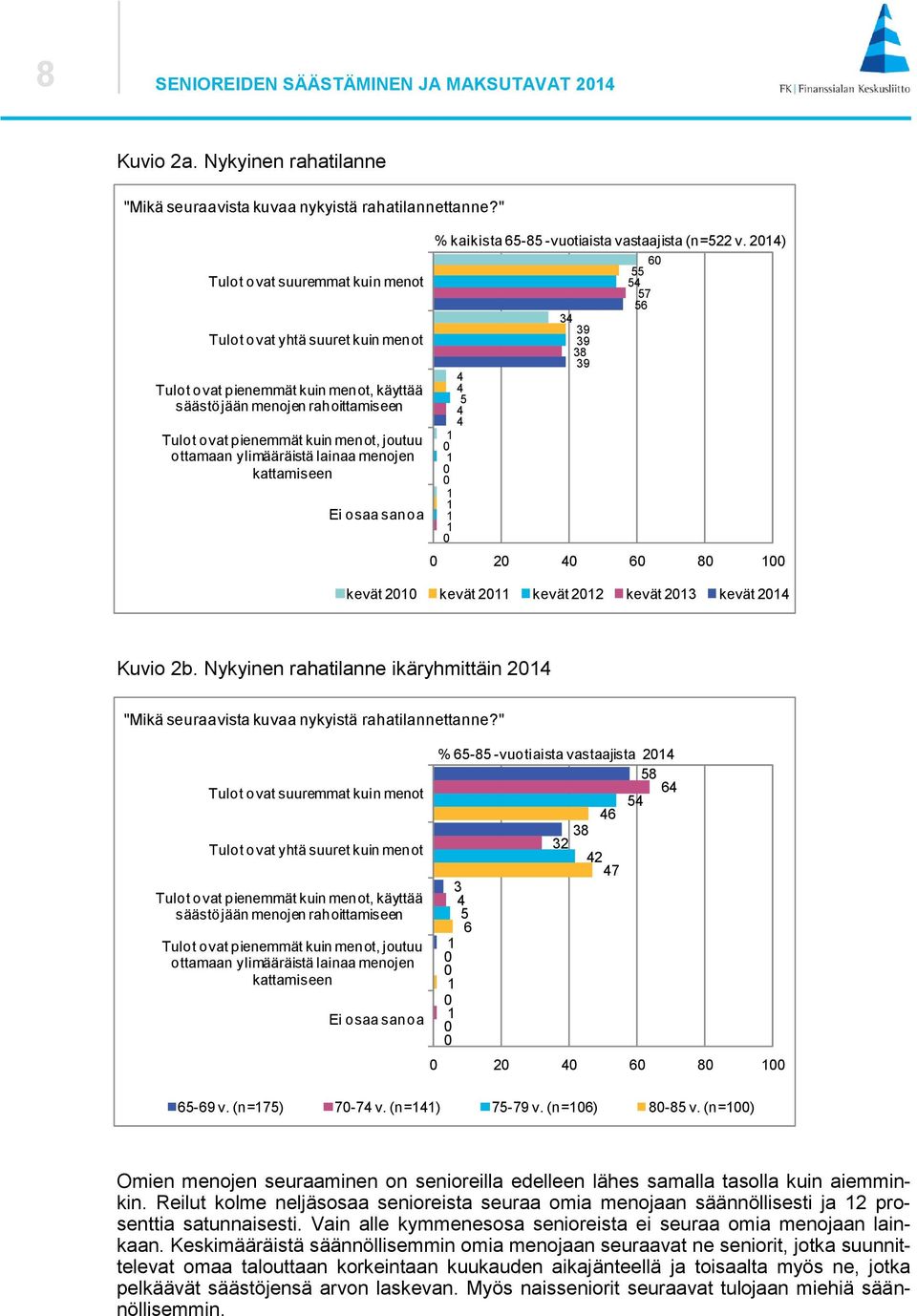 8

SENIOREIDEN SÄÄSTÄMINEN JA MAKSUTAVAT 2014

FK | Finanssialan Keskusliitto

Kuvio 2a. Nykyinen rahatilanne

"Mikä seuraavista kuvaa nykyistä rahatilannettanne?"

% kaikista 65-85 -vuotiaista vastaajista (n=522 v. 2014)

Tulot ovat suuremmat kuin menot
60
55
54
57
56

Tulot ovat yhtä suuret kuin menot
34
39
39
38
39

Tulot ovat pienemmät kuin menot, käyttää säästöjään menojen rahoittamiseen
4
4
5
4
4

Tulot ovat pienemmät kuin menot, joutuu ottamaan ylimääräistä lainaa menojen kattamiseen
1
0
1
0
0

Ei osaa sanoa
1
1
1
1
0

0 20 40 60 80 100

kevät 2010 kevät 2011 kevät 2012 kevät 2013 kevät 2014

Kuvio 2b. Nykyinen rahatilanne ikäryhmittäin 2014

"Mikä seuraavista kuvaa nykyistä rahatilannettanne?"

% 65-85 -vuotiaista vastaajista 2014

Tulot ovat suuremmat kuin menot
58
64
54
46

Tulot ovat yhtä suuret kuin menot
38
32
42
47

Tulot ovat pienemmät kuin menot, käyttää säästöjään menojen rahoittamiseen
3
4
5
6

Tulot ovat pienemmät kuin menot, joutuu ottamaan ylimääräistä lainaa menojen kattamiseen
1
0
0
1

Ei osaa sanoa
0
1
0
0

0 20 40 60 80 100

65-69 v. (n=175) 70-74 v. (n=141) 75-79 v. (n=106) 80-85 v. (n=100)

Omien menojen seuraaminen on senioreilla edelleen lähes samalla tasolla kuin aiemminkin. Reilut kolme neljäsosaa senioreista seuraa omia menojaan säännöllisesti ja 12 prosenttia satunnaisesti. Vain alle kymmenesosa senioreista ei seuraa omia menojaan lainkaan. Keskimääräistä säännöllisemmin omia menojaan seuraavat ne seniorit, jotka suunnittelevat omaa talouttaan korkeintaan kuukauden aikajänteellä ja toisaalta myös ne, jotka pelkäävät säästöjensä arvon laskevan. Myös naisseniorit seuraavat tulojaan miehiä säännöllisemmin.